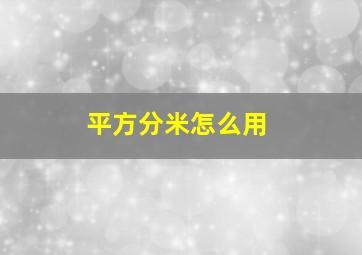 平方分米怎么用